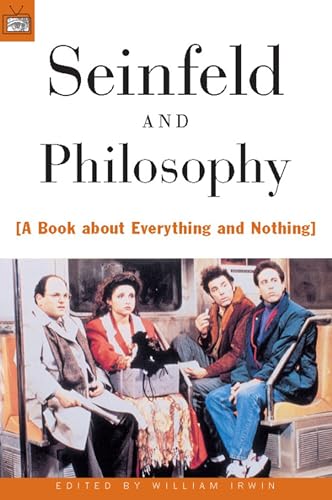 Seinfeld
AND
Philosophy

[A Book about Everything and Nothing]

EDITED BY WILLIAM IRWIN